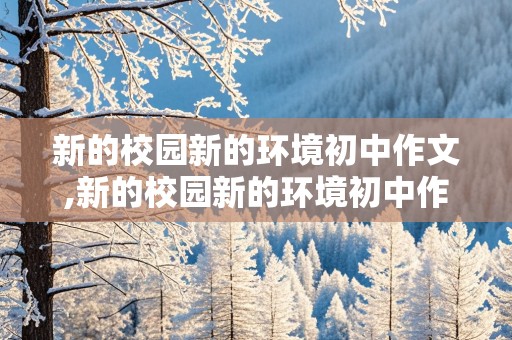 新的校园新的环境初中作文,新的校园新的环境初中作